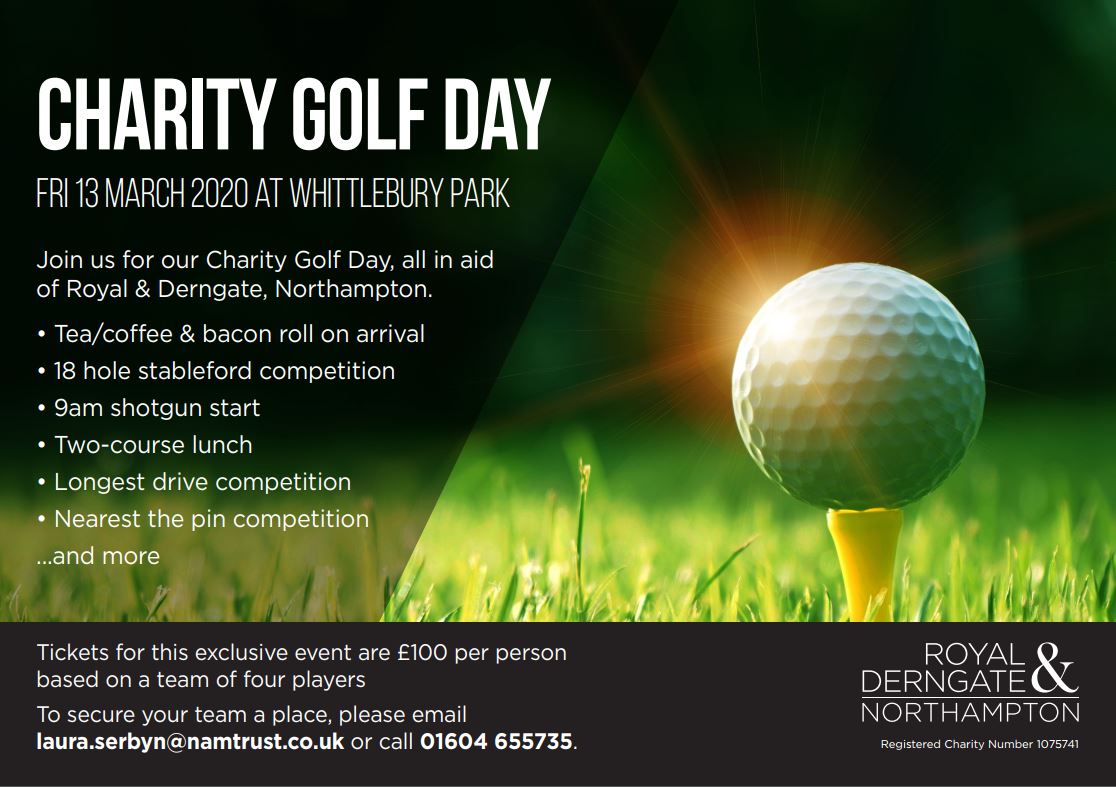 CHARITY GOLF DAY

FRI 13 MARCH 2020 AT WHITTLEBURY PARK

Join us for our Charity Golf Day, all in aid of Royal & Derngate, Northampton.

• Tea/coffee & bacon roll on arrival
• 18 hole stableford competition
• 9am shotgun start
• Two-course lunch
• Longest drive competition
• Nearest the pin competition
...and more

Tickets for this exclusive event are £100 per person based on a team of four players

To secure your team a place, please email laura.serbyn@namtrust.co.uk or call 01604 655735.

ROYAL & DERNGATE NORTHAMPTON

Registered Charity Number 1075741